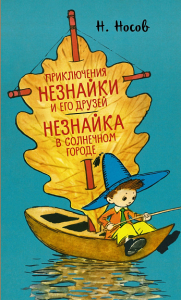 Н. Носов

ПРИКЛЮЧЕНИЯ
НЕЗНАЙКИ
И ЕГО ДРУЗЕЙ

НЕЗНАЙКА
В СОЛНЕЧНОМ
ГОРОДЕ